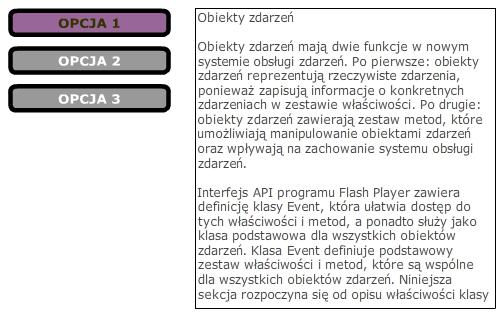 OPCJA 1

OPCJA 2

OPCJA 3

Obiekty zdarzeń

Obiekty zdarzeń mają dwie funkcje w nowym systemie obsługi zdarzeń. Po pierwsze: obiekty zdarzeń reprezentują rzeczywiste zdarzenia, ponieważ zapisują informacje o konkretnych zdarzeniach w zestawie właściwości. Po drugie: obiekty zdarzeń zawierają zestaw metod, które umożliwiają manipulowanie obiektami zdarzeń oraz wpływają na zachowanie systemu obsługi zdarzeń.

Interfejs API programu Flash Player zawiera definicję klasy Event, która ułatwia dostęp do tych właściwości i metod, a ponadto służy jako klasa podstawowa dla wszystkich obiektów zdarzeń. Klasa Event definiuje podstawowy zestaw właściwości i metod, które są wspólne dla wszystkich obiektów zdarzeń. Niniejsza sekcja rozpoczyna się od opisu właściwości klasy